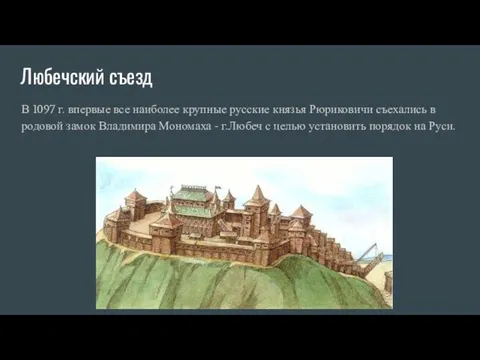 Любечский съезд

В 1097 г. впервые все наиболее крупные русские князья Рюриковичи съехались в родовой замок Владимира Мономаха - г.Любеч с целью установить порядок на Руси.